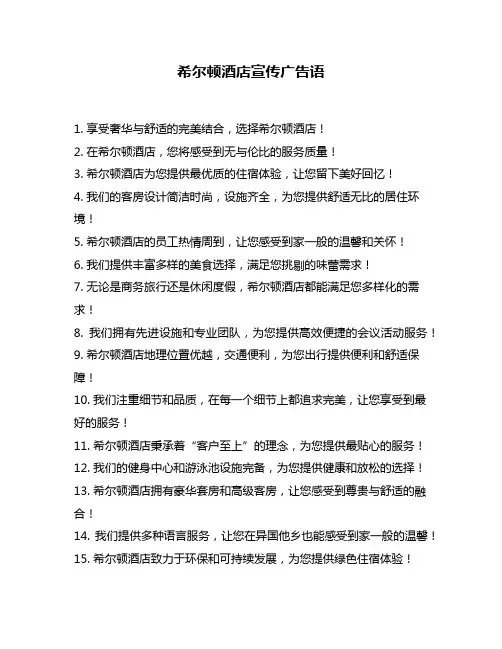 希尔顿酒店宣传广告语

1. 享受奢华与舒适的完美结合，选择希尔顿酒店！

2. 在希尔顿酒店，您将感受到无与伦比的服务质量！

3. 希尔顿酒店为您提供最优质的住宿体验，让您留下美好回忆！

4. 我们的客房设计简洁时尚，设施齐全，为您提供舒适无比的居住环境！

5. 希尔顿酒店的员工热情周到，让您感受到家一般的温馨和关怀！

6. 我们提供丰富多样的美食选择，满足您挑剔的味蕾需求！

7. 无论是商务旅行还是休闲度假，希尔顿酒店都能满足您多样化的需求！

8. 我们拥有先进设施和专业团队，为您提供高效便捷的会议活动服务！

9. 希尔顿酒店地理位置优越，交通便利，为您出行提供便利和舒适保障！

10. 我们注重细节和品质，在每一个细节上都追求完美，让您享受到最好的服务！

11. 希尔顿酒店秉承着“客户至上”的理念，为您提供最贴心的服务！

12. 我们的健身中心和游泳池设施完备，为您提供健康和放松的选择！

13. 希尔顿酒店拥有豪华套房和高级客房，让您感受到尊贵与舒适的融合！

14. 我们提供多种语言服务，让您在异国他乡也能感受到家一般的温馨！

15. 希尔顿酒店致力于环保和可持续发展，为您提供绿色住宿体验！